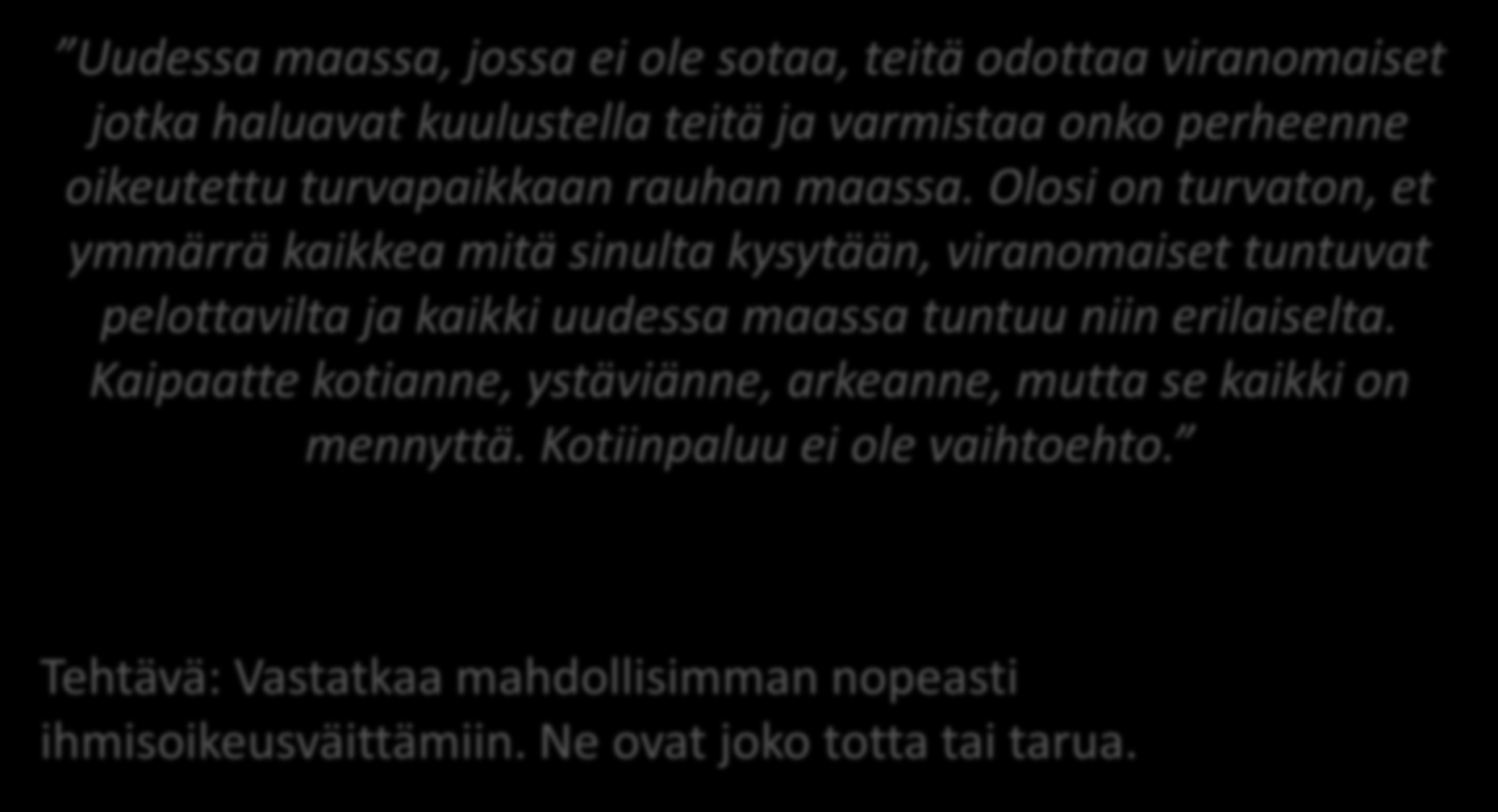 ”Uudessa maassa, jossa ei ole sotaa, teitä odottaa viranomaiset jotka haluavat kuulustella teitä ja varmistaa onko perheenne oikeutettu turvapaikkaan rauhan maassa. Olosi on turvaton, et ymmärrä kaikkea mitä sinulta kysytään, viranomaiset tuntuvat pelottavilta ja kaikki uudessa maassa tuntuu niin erilaiselta. Kaipaatte kotianne, ystäviänne, arkeanne, mutta se kaikki on mennyttä. Kotiinpaluu ei ole vaihtoehto.”

Tehtävä: Vastatkaa mahdollisimman nopeasti ihmisoikeusväittämiin. Ne ovat joko totta tai tarua.